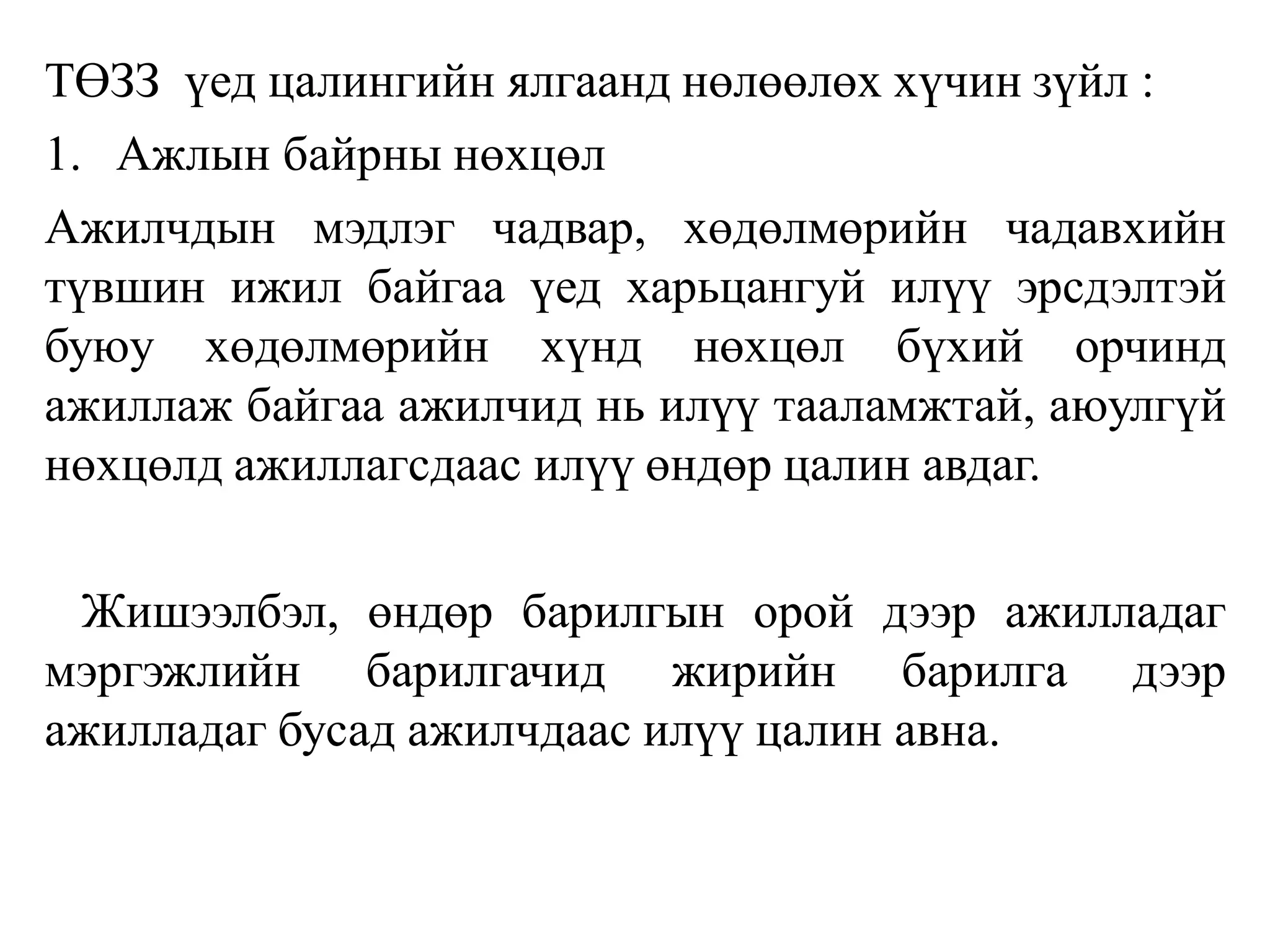 ТӨЗЗ үед цалингийн ялгаанд нөлөөлөх хүчин зүйл :

1. Ажлын байрны нөхцөл

Ажилчдын мэдлэг чадвар, хөдөлмөрийн чадавхийн түвшин ижил байгаа үед харьцангуй илүү эрсдэлтэй буюу хөдөлмөрийн хүнд нөхцөл бүхий орчинд ажиллаж байгаа ажилчид нь илүү тааламжтай, аюулгүй нөхцөлд ажиллагсдаас илүү өндөр цалин авдаг.

Жишээлбэл, өндөр барилгын орой дээр ажилладаг мэргэжлийн барилгачид жирийн барилга дээр ажилладаг бусад ажилчдаас илүү цалин авна.